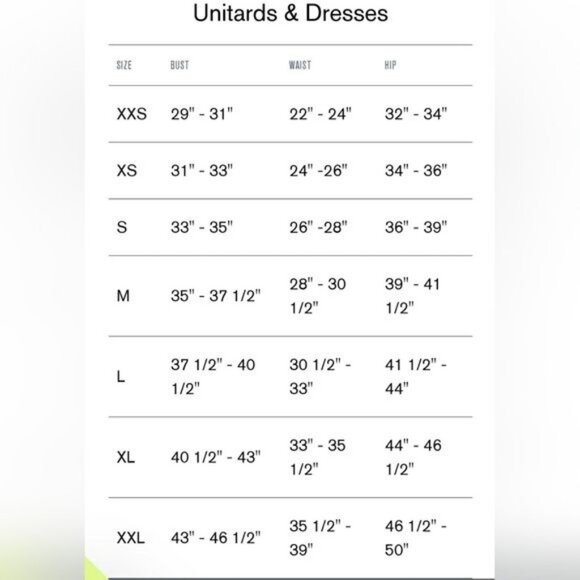 Unitards & Dresses

| SIZE | BUST | WAIST | HIP |
|---|---|---|---|
| XXS | 29" - 31" | 22" - 24" | 32" - 34" |
| XS | 31" - 33" | 24" -26" | 34" - 36" |
| S | 33" - 35" | 26" -28" | 36" - 39" |
| M | 35" - 37 1/2" | 28" - 30 1/2" | 39" - 41 1/2" |
| L | 37 1/2" - 40 1/2" | 30 1/2" - 33" | 41 1/2" - 44" |
| XL | 40 1/2" - 43" | 33" - 35 1/2" | 44" - 46 1/2" |
| XXL | 43" - 46 1/2" | 35 1/2" - 39" | 46 1/2" - 50" |